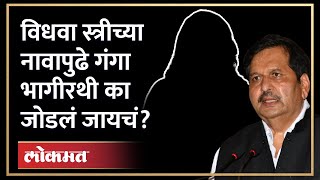 विधवा स्त्रीच्या नावापुढे गंगा भागीरथी का जोडलं जायचं?

लोकमत